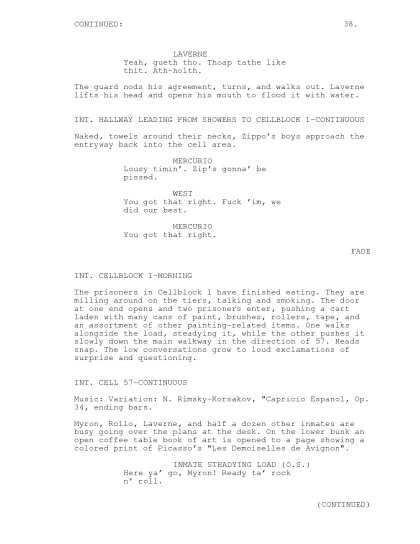 CONTINUED: 38.

LAVERNE
Yeah, gueth tho. Thoap tathe like thit. Ath-holth.

The guard nods his agreement, turns, and walks out. Laverne lifts his head and opens his mouth to flood it with water.

INT. HALLWAY LEADING FROM SHOWERS TO CELLBLOCK 1-CONTINUOUS

Naked, towels around their necks, Zippo's boys approach the entryway back into the cell area.

MERCURIO
Lousy timin'. Zip's gonna' be pissed.

WEST
You got that right. Fuck 'im, we did our best.

MERCURIO
You got that right.

FADE

INT. CELLBLOCK 1-MORNING

The prisoners in Cellblock 1 have finished eating. They are milling around on the tiers, talking and smoking. The door at one end opens and two prisoners enter, pushing a cart laden with many cans of paint, brushes, rollers, tape, and an assortment of other painting-related items. One walks alongside the load, steadying it, while the other pushes it slowly down the main walkway in the direction of 57. Heads snap. The low conversations grow to loud exclamations of surprise and questioning.

INT. CELL 57-CONTINUOUS

Music: Variation: N. Rimsky-Korsakov, "Capricio Espanol, Op. 34, ending bars.

Myron, Rollo, Laverne, and half a dozen other inmates are busy going over the plans at the desk. On the lower bunk an open coffee table book of art is opened to a page showing a colored print of Picasso's "Les Demoiselles de Avignon".

INMATE STEADYING LOAD (O.S.)
Here ya' go, Myron! Ready ta' rock n' roll.

(CONTINUED)